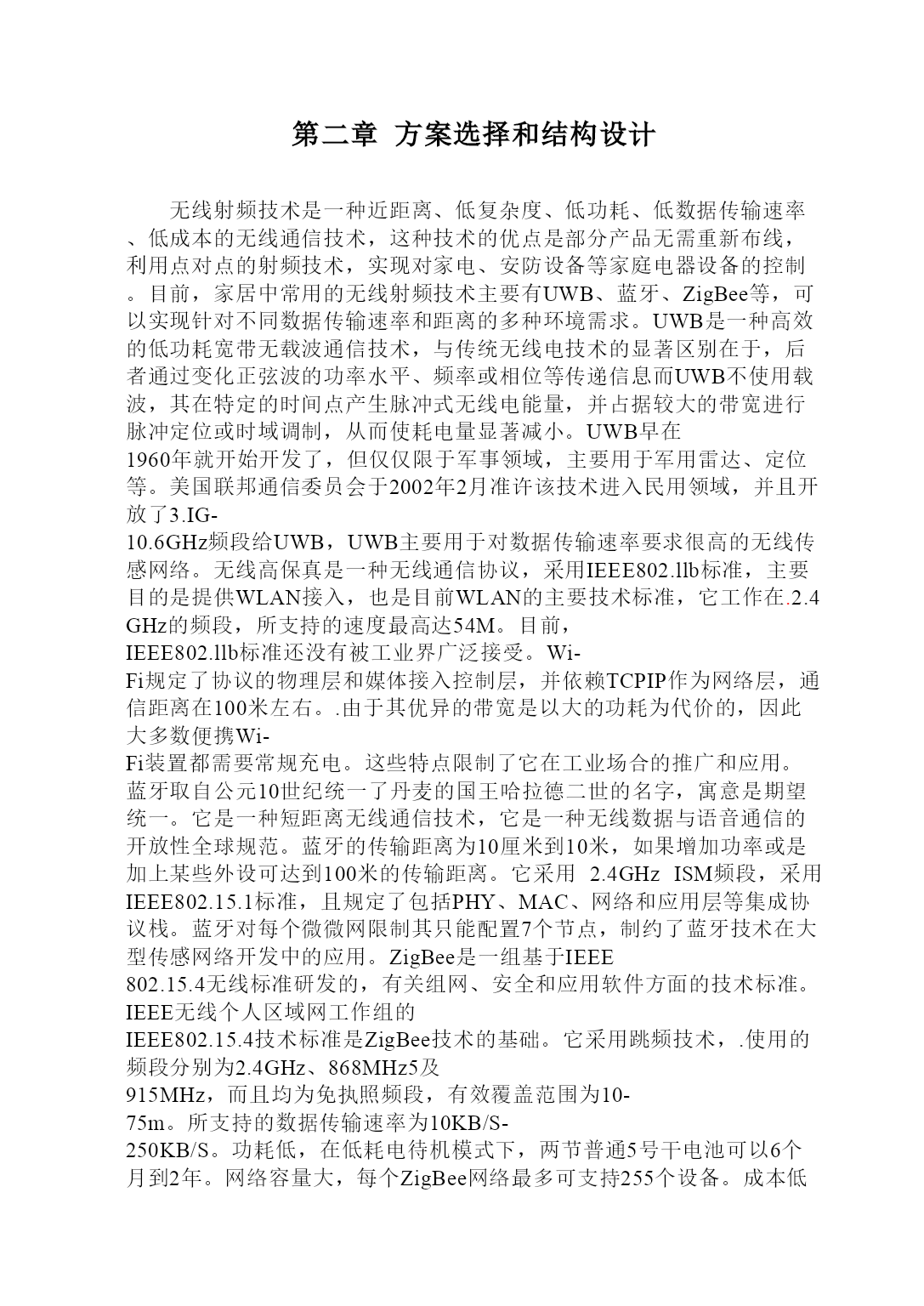 第二章 方案选择和结构设计

无线射频技术是一种近距离、低复杂度、低功耗、低数据传输速率、低成本的无线通信技术，这种技术的优点是部分产品无需重新布线，利用点对点的射频技术，实现对家电、安防设备等家庭电器设备的控制。目前，家居中常用的无线射频技术主要有UWB、蓝牙、ZigBee等，可以实现针对不同数据传输速率和距离的多种环境需求。UWB是一种高效的低功耗宽带无载波通信技术，与传统无线电技术的显著区别在于，后者通过变化正弦波的功率水平、频率或相位等传递信息而UWB不使用载波，其在特定的时间点产生脉冲式无线电能量，并占据较大的带宽进行脉冲定位或时域调制，从而使耗电量显著减小。UWB早在1960年就开始开发了，但仅仅限于军事领域，主要用于军用雷达、定位等。美国联邦通信委员会于2002年2月准许该技术进入民用领域，并且开放了3.IG-10.6GHz频段给UWB，UWB主要用于对数据传输速率要求很高的无线传感网络。无线高保真是一种无线通信协议，采用IEEE802.llb标准，主要目的是提供WLAN接入，也是目前WLAN的主要技术标准，它工作在.2.4GHz的频段，所支持的速度最高达54M。目前，IEEE802.llb标准还没有被工业界广泛接受。Wi-Fi规定了协议的物理层和媒体接入控制层，并依赖TCPIP作为网络层，通信距离在100米左右。.由于其优异的带宽是以大的功耗为代价的，因此大多数便携Wi-Fi装置都需要常规充电。这些特点限制了它在工业场合的推广和应用。蓝牙取自公元10世纪统一了丹麦的国王哈拉德二世的名字，寓意是期望统一。它是一种短距离无线通信技术，它是一种无线数据与语音通信的开放性全球规范。蓝牙的传输距离为10厘米到10米，如果增加功率或是加上某些外设可达到100米的传输距离。它采用 2.4GHz ISM频段，采用IEEE802.15.1标准，且规定了包括PHY、MAC、网络和应用层等集成协议栈。蓝牙对每个微微网限制其只能配置7个节点，制约了蓝牙技术在大型传感网络开发中的应用。ZigBee是一组基于IEEE 802.15.4无线标准研发的，有关组网、安全和应用软件方面的技术标准。IEEE无线个人区域网工作组的IEEE802.15.4技术标准是ZigBee技术的基础。它采用跳频技术，.使用的频段分别为2.4GHz、868MHz5及915MHz，而且均为免执照频段，有效覆盖范围为10-75m。所支持的数据传输速率为10KB/S-250KB/S。功耗低，在低耗电待机模式下，两节普通5号干电池可以6个月到2年。网络容量大，每个ZigBee网络最多可支持255个设备。成本低